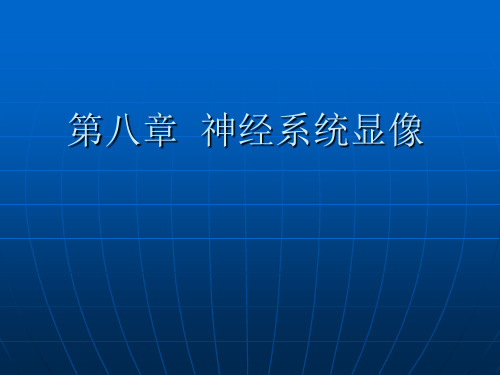 第八章 神经系统显像